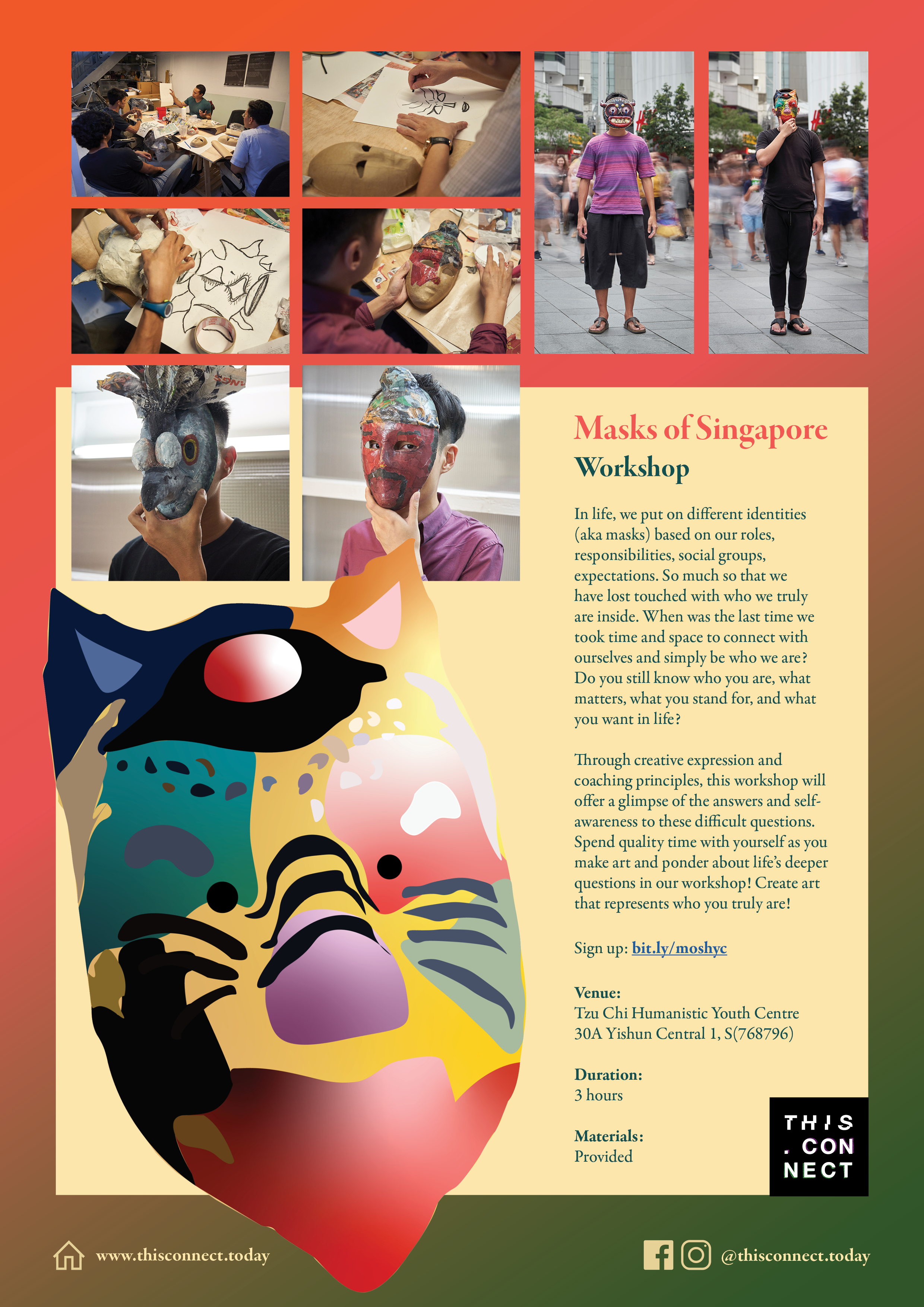 Masks of Singapore
Workshop

In life, we put on different identities (aka masks) based on our roles, responsibilities, social groups, expectations. So much so that we have lost touched with who we truly are inside. When was the last time we took time and space to connect with ourselves and simply be who we are? Do you still know who you are, what matters, what you stand for, and what you want in life?

Through creative expression and coaching principles, this workshop will offer a glimpse of the answers and self-awareness to these difficult questions. Spend quality time with yourself as you make art and ponder about life's deeper questions in our workshop! Create art that represents who you truly are!

Sign up: bit.ly/moshyc

Venue:
Tzu Chi Humanistic Youth Centre
30A Yishun Central 1, S(768796)

Duration:
3 hours

Materials:
Provided

THIS
. CON
NECT

www.thisconnect.today

@thisconnect.today